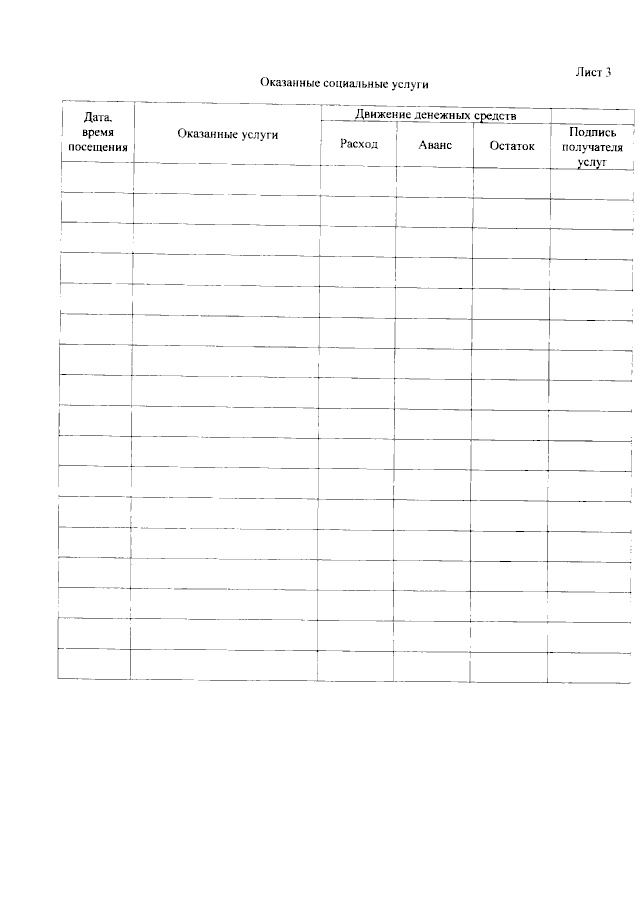 Лист 3

Оказанные социальные услуги

| Дата, время посещения | Оказанные услуги | Движение денежных средств | | | Подпись получателя услуг |
|---|---|---|---|---|---|
| | | Расход | Аванс | Остаток | |
| | | | | | |
| | | | | | |
| | | | | | |
| | | | | | |
| | | | | | |
| | | | | | |
| | | | | | |
| | | | | | |
| | | | | | |
| | | | | | |
| | | | | | |
| | | | | | |
| | | | | | |
| | | | | | |
| | | | | | |
| | | | | | |
| | | | | | |